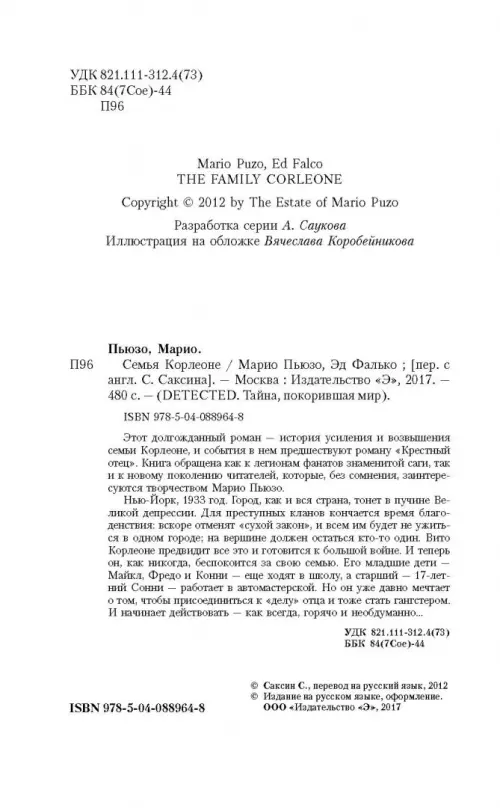 УДК 821.111-312.4(73)
ББК 84(7Сое)-44
П96

Mario Puzo, Ed Falco
THE FAMILY CORLEONE

Copyright © 2012 by The Estate of Mario Puzo

Разработка серии А. Саукова
Иллюстрация на обложке Вячеслава Коробейникова

Пьюзо, Марио.
П96 Семья Корлеоне / Марио Пьюзо, Эд Фалько ; [пер. с англ. С. Саксина]. — Москва : Издательство «Э», 2017. — 480 с. — (DETECTED. Тайна, покорившая мир).

ISBN 978-5-04-088964-8

Этот долгожданный роман — история усиления и возвышения семьи Корлеоне, и события в нем предшествуют роману «Крестный отец». Книга обращена как к легионам фанатов знаменитой саги, так и к новому поколению читателей, которые, без сомнения, заинтересуются творчеством Марио Пьюзо.

Нью-Йорк, 1933 год. Город, как и вся страна, тонет в пучине Великой депрессии. Для преступных кланов кончается время благоденствия: вскоре отменят «сухой закон», и всем им будет не ужиться в одном городе; на вершине должен остаться кто-то один. Вито Корлеоне предвидит все это и готовится к большой войне. И теперь он, как никогда, беспокоится за свою семью. Его младшие дети — Майкл, Фредо и Конни — еще ходят в школу, а старший — 17-летний Сонни — работает в автомастерской. Но он уже давно мечтает о том, чтобы присоединиться к «делу» отца и тоже стать гангстером. И начинает действовать — как всегда, горячо и необдуманно...

УДК 821.111-312.4(73)
ББК 84(7Сое)-44

© Саксин С., перевод на русский язык, 2012
© Издание на русском языке, оформление. ООО «Издательство «Э», 2017

ISBN 978-5-04-088964-8